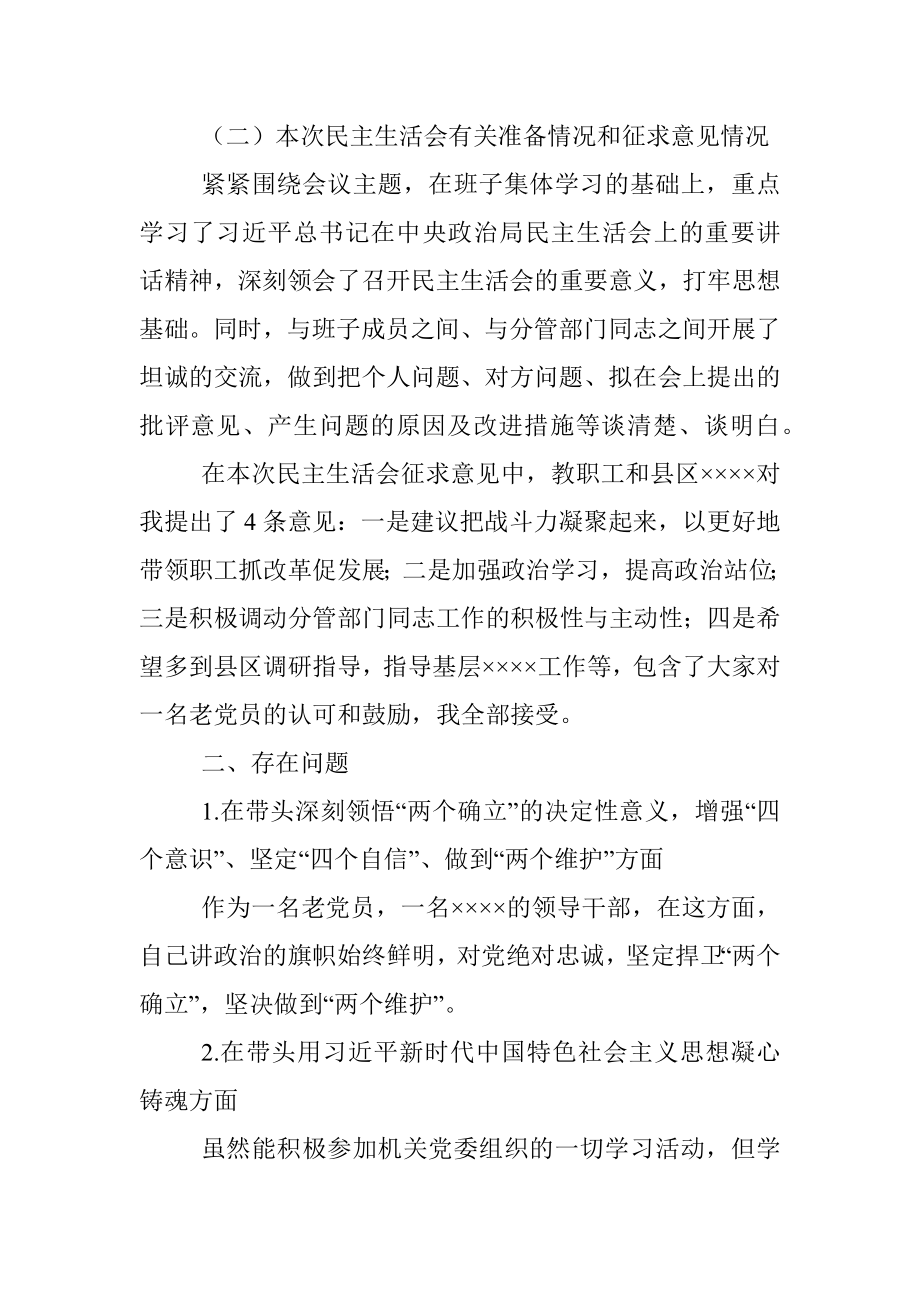 （二）本次民主生活会有关准备情况和征求意见情况

紧紧围绕会议主题，在班子集体学习的基础上，重点学习了习近平总书记在中央政治局民主生活会上的重要讲话精神，深刻领会了召开民主生活会的重要意义，打牢思想基础。同时，与班子成员之间、与分管部门同志之间开展了坦诚的交流，做到把个人问题、对方问题、拟在会上提出的批评意见、产生问题的原因及改进措施等谈清楚、谈明白。

在本次民主生活会征求意见中，教职工和县区××××对我提出了4条意见：一是建议把战斗力凝聚起来，以更好地带领职工抓改革促发展；二是加强政治学习，提高政治站位；三是积极调动分管部门同志工作的积极性与主动性；四是希望多到县区调研指导，指导基层××××工作等，包含了大家对一名老党员的认可和鼓励，我全部接受。

二、存在问题

1.在带头深刻领悟“两个确立”的决定性意义，增强“四个意识”、坚定“四个自信”、做到“两个维护”方面

作为一名老党员，一名××××的领导干部，在这方面，自己讲政治的旗帜始终鲜明，对党绝对忠诚，坚定捍卫“两个确立”，坚决做到“两个维护”。

2.在带头用习近平新时代中国特色社会主义思想凝心铸魂方面

虽然能积极参加机关党委组织的一切学习活动，但学